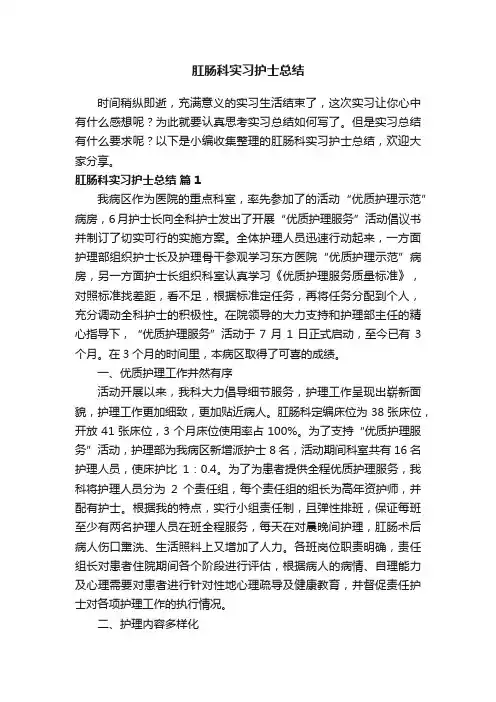 肛肠科实习护士总结

时间稍纵即逝，充满意义的实习生活结束了，这次实习让你心中有什么感想呢？为此就要认真思考实习总结如何写了。但是实习总结有什么要求呢？以下是小编收集整理的肛肠科实习护士总结，欢迎大家分享。

肛肠科实习护士总结 篇1

我病区作为医院的重点科室，率先参加了的活动“优质护理示范”病房，6月护士长向全科护士发出了开展“优质护理服务”活动倡议书并制订了切实可行的实施方案。全体护理人员迅速行动起来，一方面护理部组织护士长及护理骨干参观学习东方医院“优质护理示范”病房，另一方面护士长组织科室认真学习《优质护理服务质量标准》，对照标准找差距，看不足，根据标准定任务，再将任务分配到个人，充分调动全科护士的积极性。在院领导的大力支持和护理部主任的精心指导下，“优质护理服务”活动于 7 月 1 日正式启动，至今已有 3 个月。在 3 个月的时间里，本病区取得了可喜的成绩。

一、优质护理工作井然有序

活动开展以来，我科大力倡导细节服务，护理工作呈现出崭新面貌，护理工作更加细致，更加贴近病人。肛肠科定编床位为 38 张床位，开放 41 张床位，3 个月床位使用率占 100%。为了支持“优质护理服务”活动，护理部为我病区新增派护士 8 名，活动期间科室共有 16 名护理人员，使床护比 1：0.4。为了为患者提供全程优质护理服务，我科将护理人员分为 2 个责任组，每个责任组的组长为高年资护师，并配有护士。根据我的特点，实行小组责任制，且弹性排班，保证每班至少有两名护理人员在班全程服务，每天在对晨晚间护理，肛肠术后病人伤口熏洗、生活照料上又增加了人力。各班岗位职责明确，责任组长对患者住院期间各个阶段进行评估，根据病人的病情、自理能力及心理需要对患者进行针对性地心理疏导及健康教育，并督促责任护士对各项护理工作的执行情况。

二、护理内容多样化